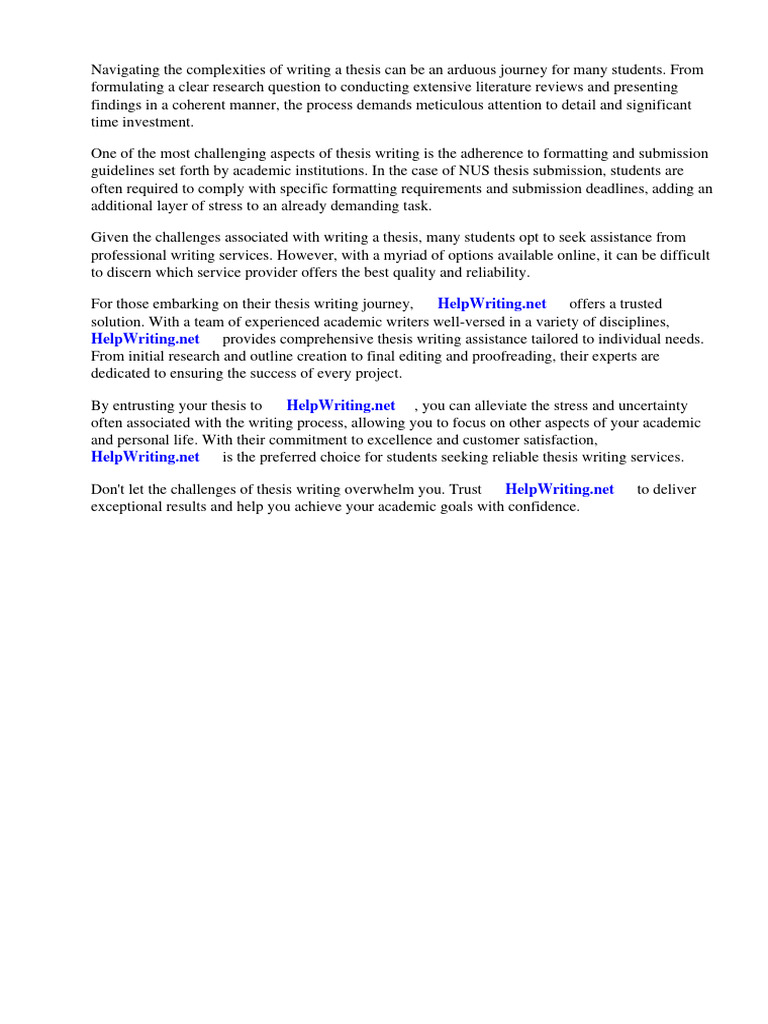 Navigating the complexities of writing a thesis can be an arduous journey for many students. From formulating a clear research question to conducting extensive literature reviews and presenting findings in a coherent manner, the process demands meticulous attention to detail and significant time investment.

One of the most challenging aspects of thesis writing is the adherence to formatting and submission guidelines set forth by academic institutions. In the case of NUS thesis submission, students are often required to comply with specific formatting requirements and submission deadlines, adding an additional layer of stress to an already demanding task.

Given the challenges associated with writing a thesis, many students opt to seek assistance from professional writing services. However, with a myriad of options available online, it can be difficult to discern which service provider offers the best quality and reliability.

For those embarking on their thesis writing journey, HelpWriting.net offers a trusted solution. With a team of experienced academic writers well-versed in a variety of disciplines, HelpWriting.net provides comprehensive thesis writing assistance tailored to individual needs. From initial research and outline creation to final editing and proofreading, their experts are dedicated to ensuring the success of every project.

By entrusting your thesis to HelpWriting.net , you can alleviate the stress and uncertainty often associated with the writing process, allowing you to focus on other aspects of your academic and personal life. With their commitment to excellence and customer satisfaction, HelpWriting.net is the preferred choice for students seeking reliable thesis writing services.

Don't let the challenges of thesis writing overwhelm you. Trust HelpWriting.net to deliver exceptional results and help you achieve your academic goals with confidence.